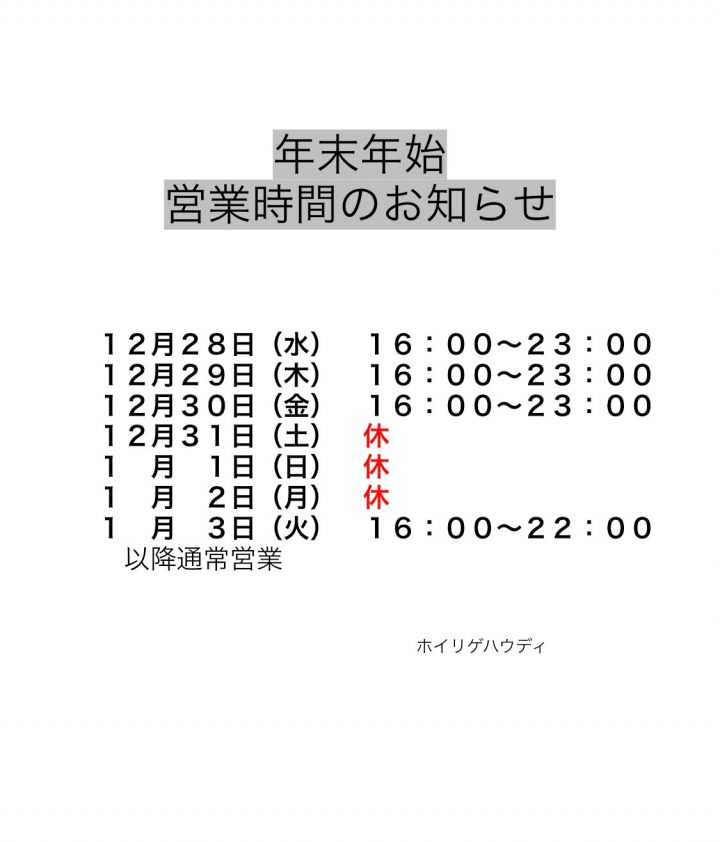 年末年始
営業時間のお知らせ

１２月２８日（水）　１６：００〜２３：００
１２月２９日（木）　１６：００〜２３：００
１２月３０日（金）　１６：００〜２３：００
１２月３１日（土）　休
１　月　１日（日）　休
１　月　２日（月）　休
１　月　３日（火）　１６：００〜２２：００
以降通常営業

ホイリゲハウディ